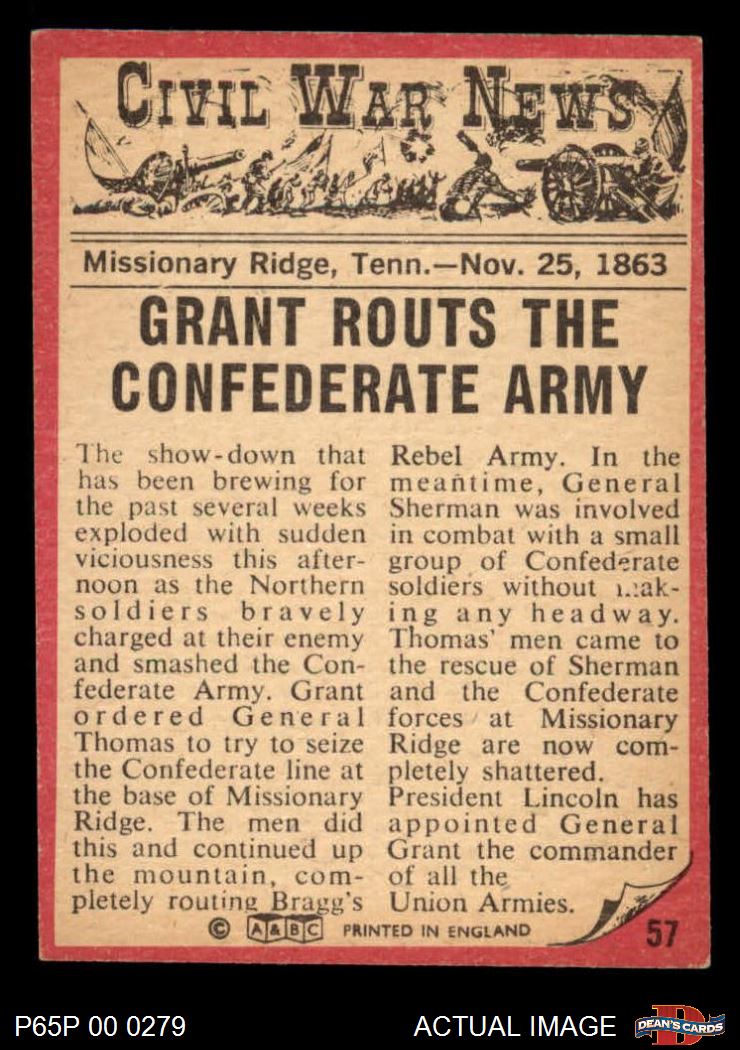 CIVIL WAR NEWS

Missionary Ridge, Tenn.—Nov. 25, 1863

GRANT ROUTS THE CONFEDERATE ARMY

The show-down that has been brewing for the past several weeks exploded with sudden viciousness this afternoon as the Northern soldiers bravely charged at their enemy and smashed the Confederate Army. Grant ordered General Thomas to try to seize the Confederate line at the base of Missionary Ridge. The men did this and continued up the mountain, completely routing Bragg's Rebel Army. In the meantime, General Sherman was involved in combat with a small group of Confederate soldiers without making any headway. Thomas' men came to the rescue of Sherman and the Confederate forces at Missionary Ridge are now completely shattered. President Lincoln has appointed General Grant the commander of all the Union Armies.

© A&BC PRINTED IN ENGLAND

57

P65P 00 0279

ACTUAL IMAGE

DEAN'S CARDS